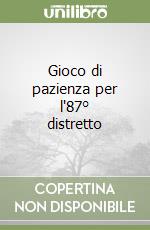 unilibro

Gioco di pazienza per l'87º distretto

COPERTINA NON DISPONIBILE